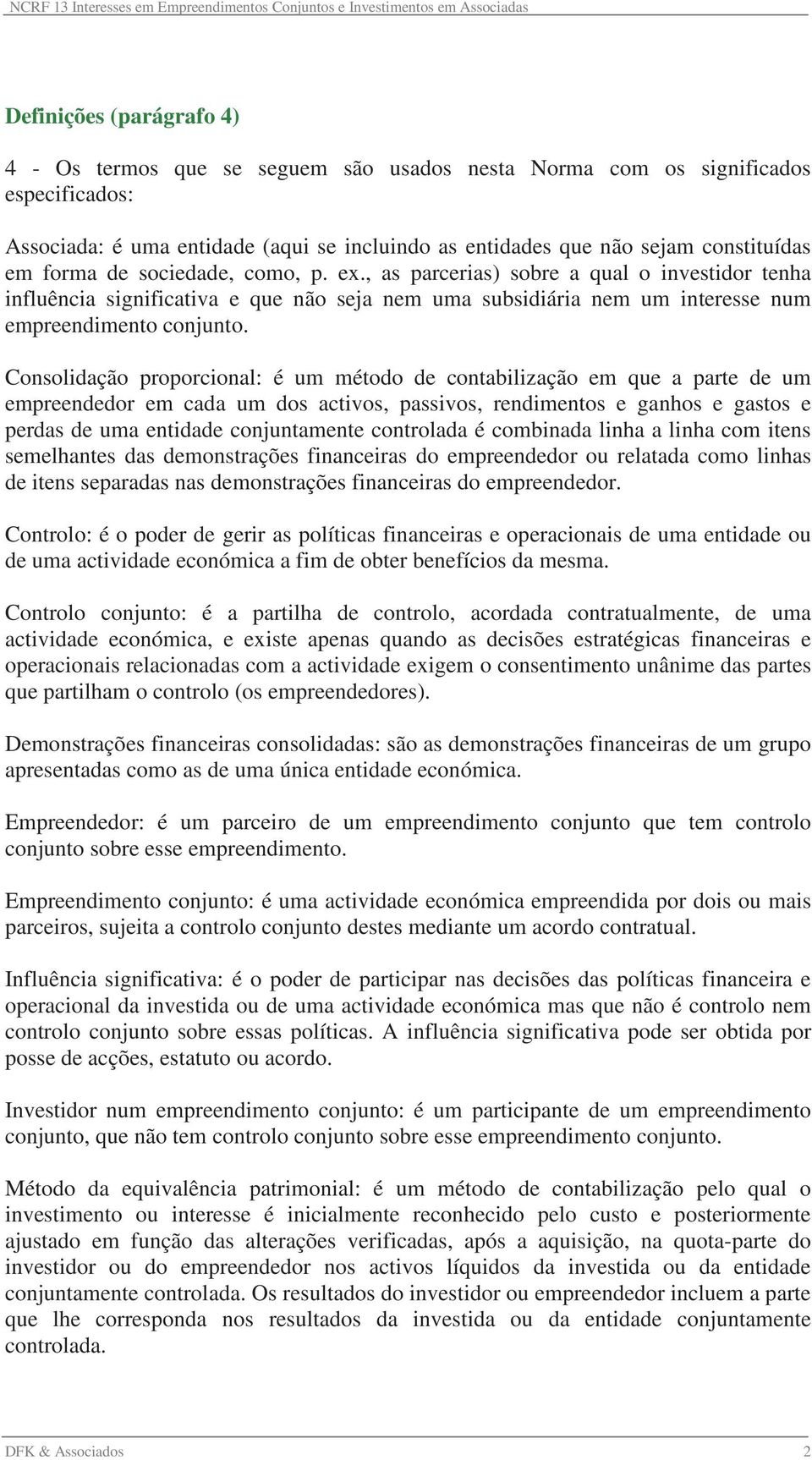 NCRF 13 Interesses em Empreendimentos Conjuntos e Investimentos em Associadas

Definições (parágrafo 4)

4 - Os termos que se seguem são usados nesta Norma com os significados especificados:

Associada: é uma entidade (aqui se incluindo as entidades que não sejam constituídas em forma de sociedade, como, p. ex., as parcerias) sobre a qual o investidor tenha influência significativa e que não seja nem uma subsidiária nem um interesse num empreendimento conjunto.

Consolidação proporcional: é um método de contabilização em que a parte de um empreendedor em cada um dos activos, passivos, rendimentos e ganhos e gastos e perdas de uma entidade conjuntamente controlada é combinada linha a linha com itens semelhantes das demonstrações financeiras do empreendedor ou relatada como linhas de itens separadas nas demonstrações financeiras do empreendedor.

Controlo: é o poder de gerir as políticas financeiras e operacionais de uma entidade ou de uma actividade económica a fim de obter benefícios da mesma.

Controlo conjunto: é a partilha de controlo, acordada contratualmente, de uma actividade económica, e existe apenas quando as decisões estratégicas financeiras e operacionais relacionadas com a actividade exigem o consentimento unânime das partes que partilham o controlo (os empreendedores).

Demonstrações financeiras consolidadas: são as demonstrações financeiras de um grupo apresentadas como as de uma única entidade económica.

Empreendedor: é um parceiro de um empreendimento conjunto que tem controlo conjunto sobre esse empreendimento.

Empreendimento conjunto: é uma actividade económica empreendida por dois ou mais parceiros, sujeita a controlo conjunto destes mediante um acordo contratual.

Influência significativa: é o poder de participar nas decisões das políticas financeira e operacional da investida ou de uma actividade económica mas que não é controlo nem controlo conjunto sobre essas políticas. A influência significativa pode ser obtida por posse de acções, estatuto ou acordo.

Investidor num empreendimento conjunto: é um participante de um empreendimento conjunto, que não tem controlo conjunto sobre esse empreendimento conjunto.

Método da equivalência patrimonial: é um método de contabilização pelo qual o investimento ou interesse é inicialmente reconhecido pelo custo e posteriormente ajustado em função das alterações verificadas, após a aquisição, na quota-parte do investidor ou do empreendedor nos activos líquidos da investida ou da entidade conjuntamente controlada. Os resultados do investidor ou empreendedor incluem a parte que lhe corresponda nos resultados da investida ou da entidade conjuntamente controlada.

DFK & Associados 2